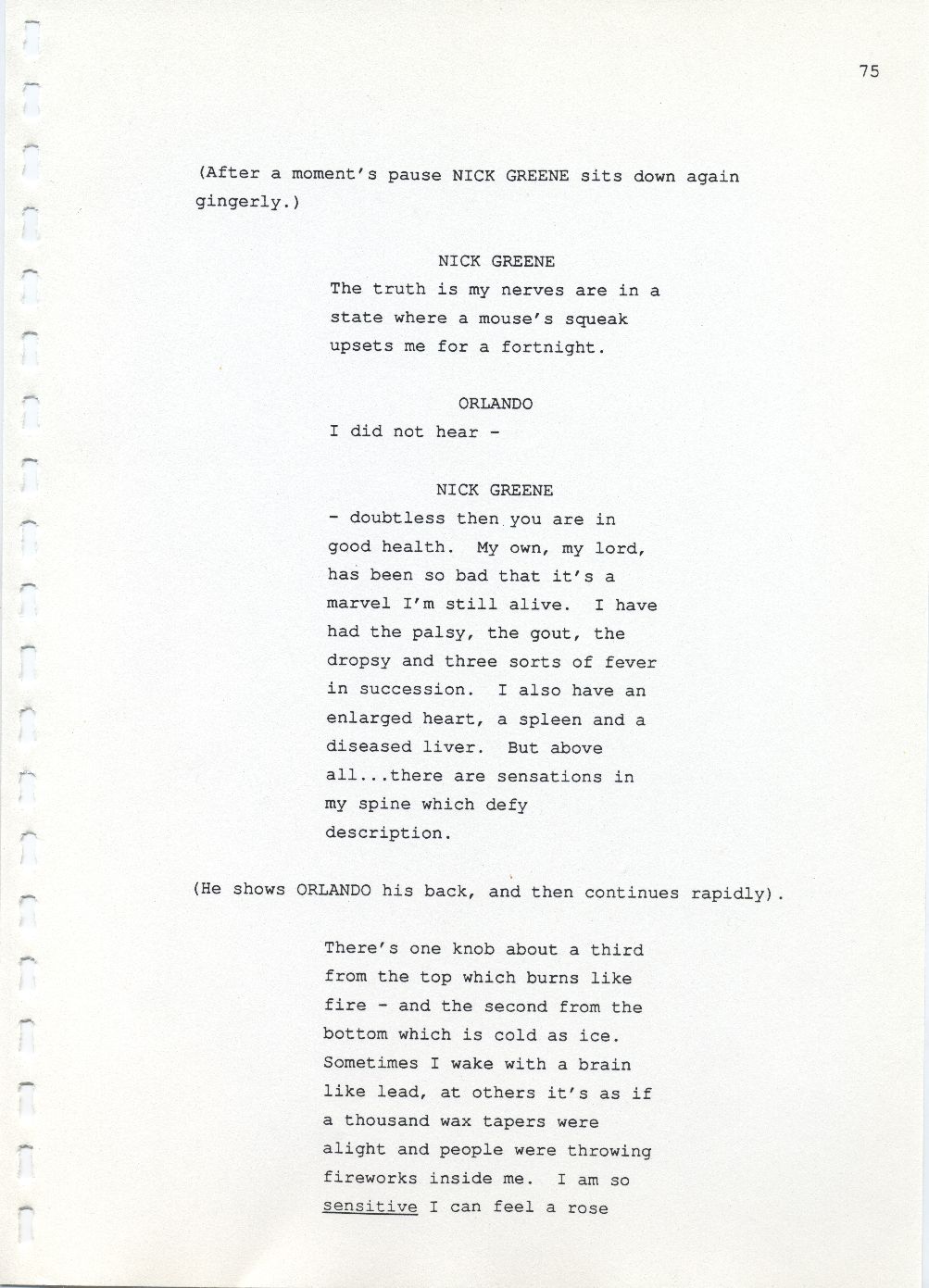 75

(After a moment's pause NICK GREENE sits down again gingerly.)

NICK GREENE
The truth is my nerves are in a state where a mouse's squeak upsets me for a fortnight.

ORLANDO
I did not hear -

NICK GREENE
- doubtless then you are in good health. My own, my lord, has been so bad that it's a marvel I'm still alive. I have had the palsy, the gout, the dropsy and three sorts of fever in succession. I also have an enlarged heart, a spleen and a diseased liver. But above all...there are sensations in my spine which defy description.

(He shows ORLANDO his back, and then continues rapidly).

There's one knob about a third from the top which burns like fire - and the second from the bottom which is cold as ice. Sometimes I wake with a brain like lead, at others it's as if a thousand wax tapers were alight and people were throwing fireworks inside me. I am so sensitive I can feel a rose